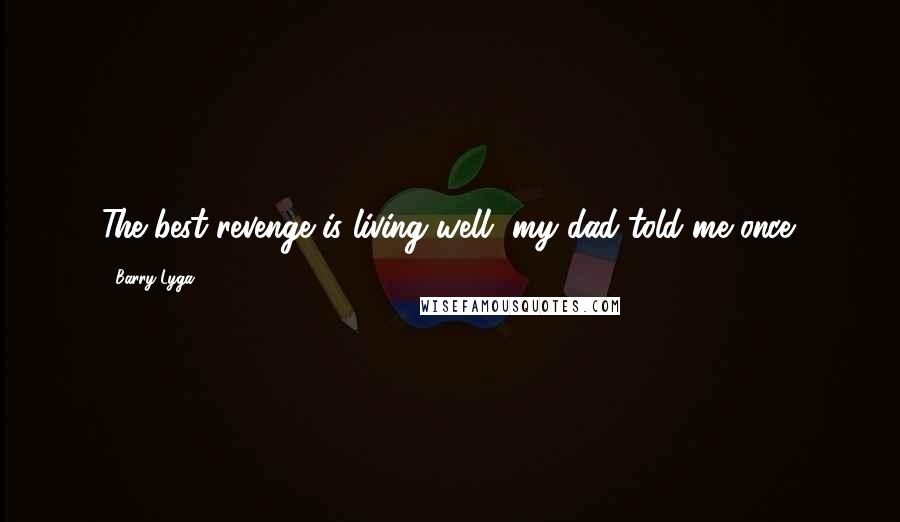 The best revenge is living well, my dad told me once.

Barry Lyga

WISEFAMOUSQUOTES.COM